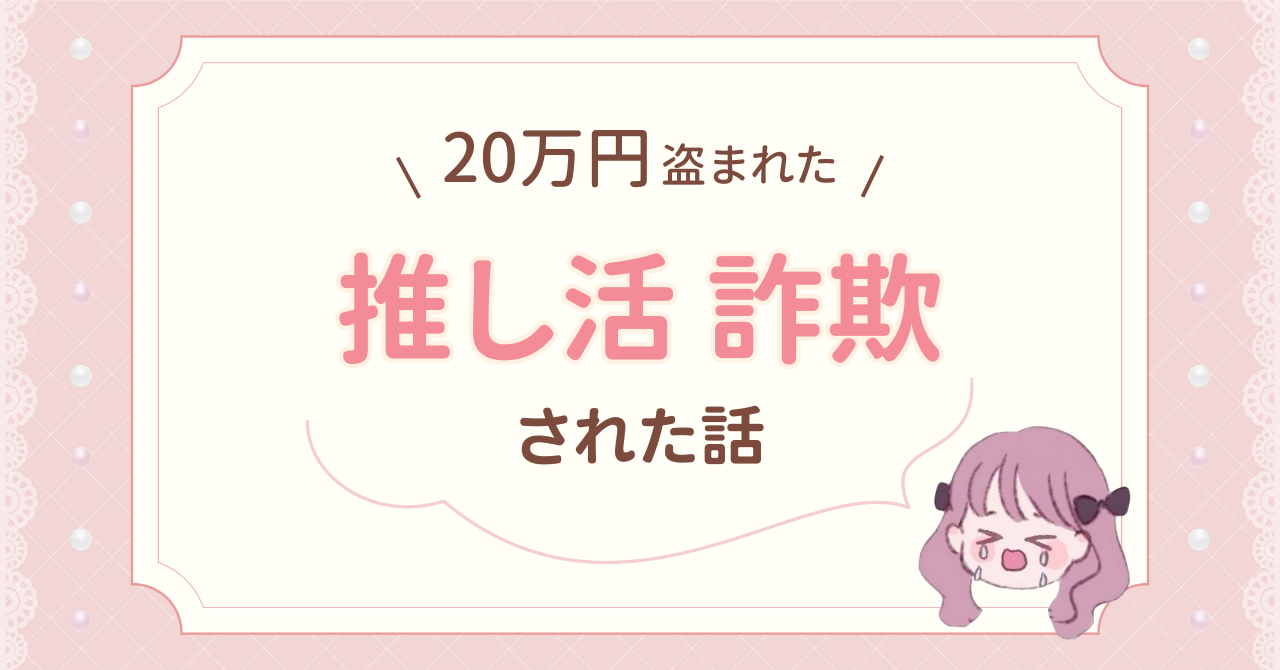 \ 20万円盗まれた /

推し活 詐欺

された話